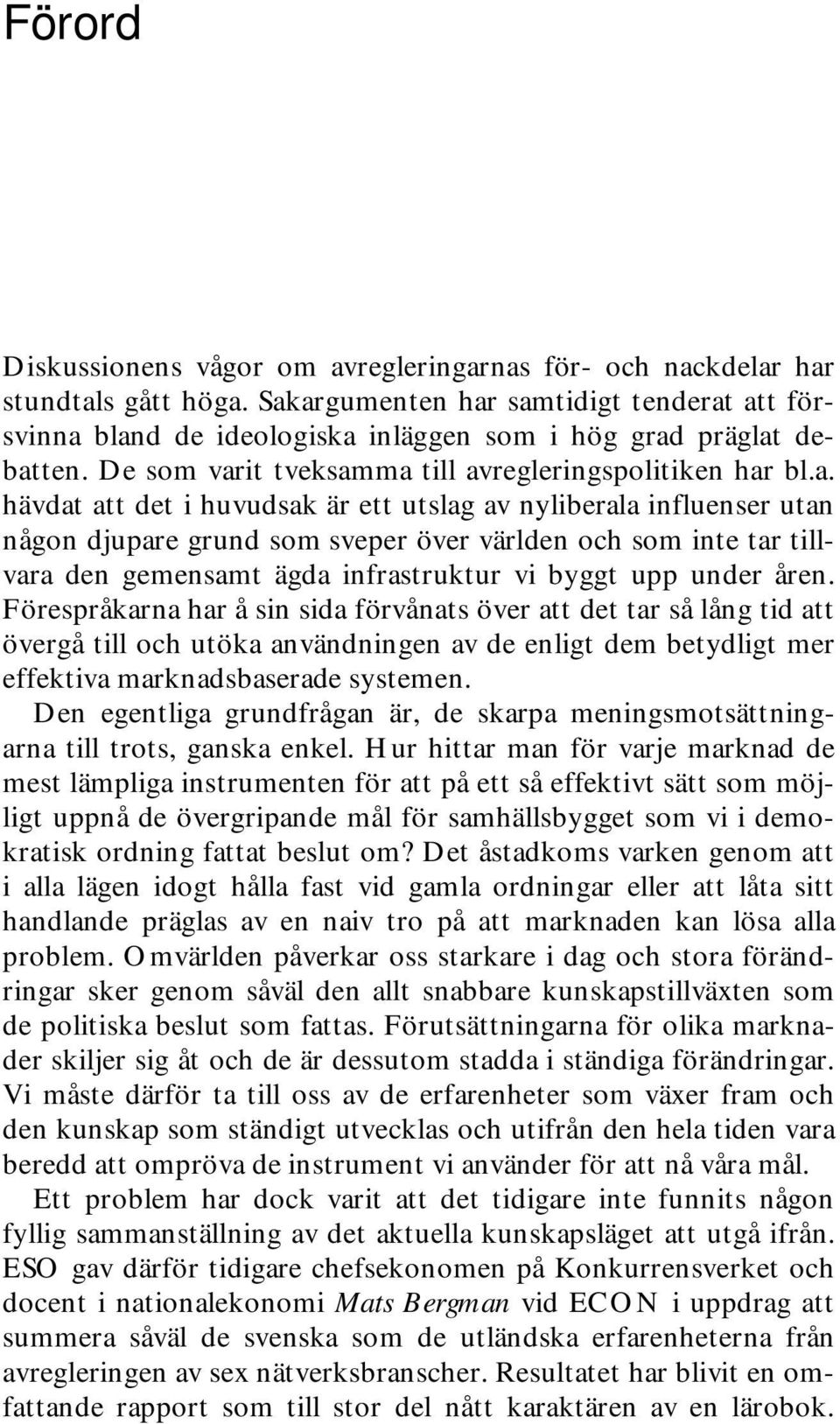 Förord

Diskussionens vågor om avregleringarnas för- och nackdelar har stundtals gått höga. Sakargumenten har samtidigt tenderat att försvinna bland de ideologiska inläggen som i hög grad präglat debatten. De som varit tveksamma till avregleringspolitiken har bl.a. hävdat att det i huvudsak är ett utslag av nyliberala influenser utan någon djupare grund som sveper över världen och som inte tar tillvara den gemensamt ägda infrastruktur vi byggt upp under åren. Förespråkarna har å sin sida förvånats över att det tar så lång tid att övergå till och utöka användningen av de enligt dem betydligt mer effektiva marknadsbaserade systemen.

Den egentliga grundfrågan är, de skarpa meningsmotsättningarna till trots, ganska enkel. Hur hittar man för varje marknad de mest lämpliga instrumenten för att på ett så effektivt sätt som möjligt uppnå de övergripande mål för samhällsbygget som vi i demokratisk ordning fattat beslut om? Det åstadkoms varken genom att i alla lägen idogt hålla fast vid gamla ordningar eller att låta sitt handlande präglas av en naiv tro på att marknaden kan lösa alla problem. Omvärlden påverkar oss starkare i dag och stora förändringar sker genom såväl den allt snabbare kunskapstillväxten som de politiska beslut som fattas. Förutsättningarna för olika marknader skiljer sig åt och de är dessutom stadda i ständiga förändringar. Vi måste därför ta till oss av de erfarenheter som växer fram och den kunskap som ständigt utvecklas och utifrån den hela tiden vara beredd att ompröva de instrument vi använder för att nå våra mål.

Ett problem har dock varit att det tidigare inte funnits någon fyllig sammanställning av det aktuella kunskapsläget att utgå ifrån. ESO gav därför tidigare chefsekonomen på Konkurrensverket och docent i nationalekonomi Mats Bergman vid ECON i uppdrag att summera såväl de svenska som de utländska erfarenheterna från avregleringen av sex nätverksbranscher. Resultatet har blivit en omfattande rapport som till stor del nått karaktären av en lärobok.